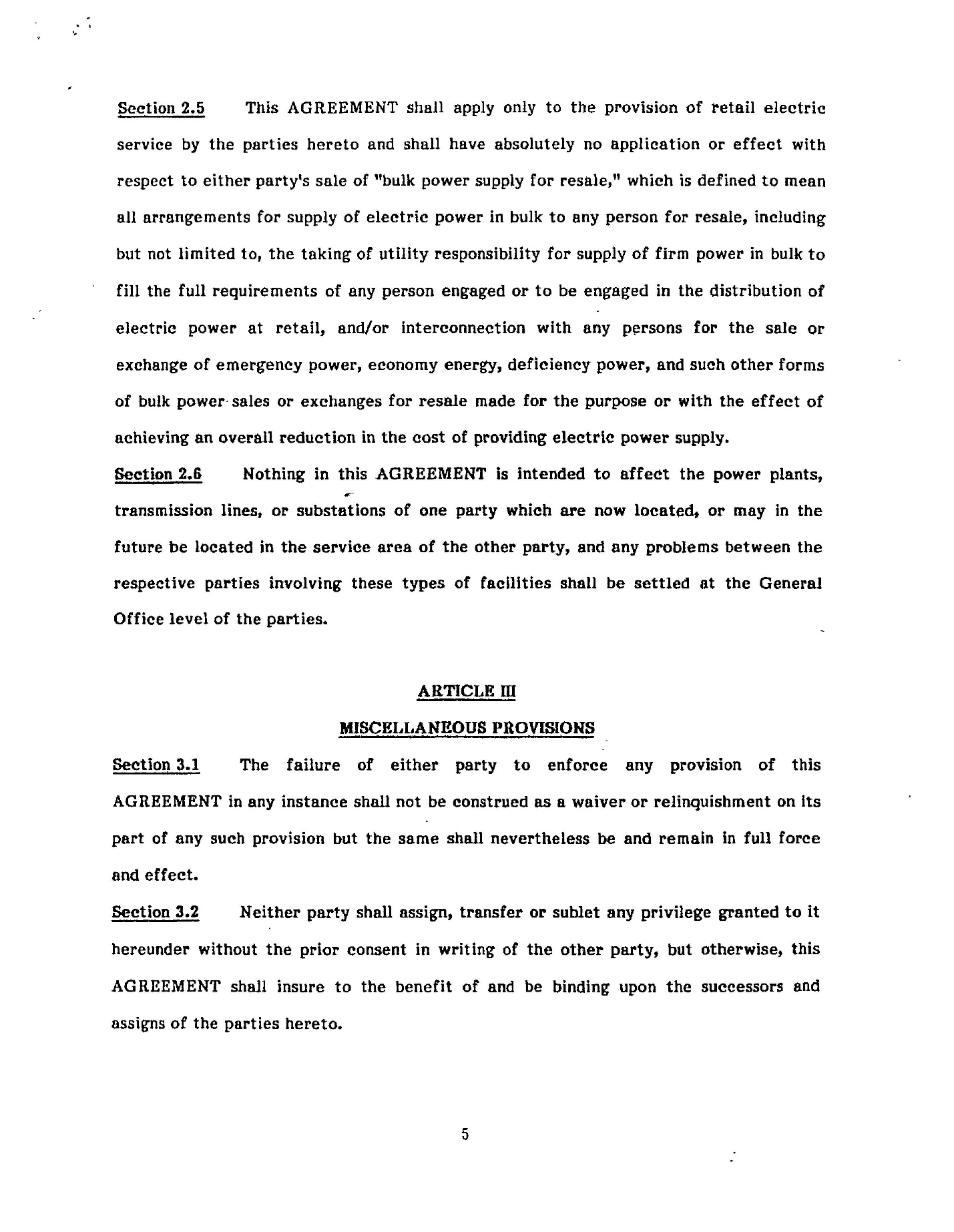 Section 2.5 This AGREEMENT shall apply only to the provision of retail electric service by the parties hereto and shall have absolutely no application or effect with respect to either party's sale of "bulk power supply for resale," which is defined to mean all arrangements for supply of electric power in bulk to any person for resale, including but not limited to, the taking of utility responsibility for supply of firm power in bulk to fill the full requirements of any person engaged or to be engaged in the distribution of electric power at retail, and/or interconnection with any persons for the sale or exchange of emergency power, economy energy, deficiency power, and such other forms of bulk power sales or exchanges for resale made for the purpose or with the effect of achieving an overall reduction in the cost of providing electric power supply.

Section 2.6 Nothing in this AGREEMENT is intended to affect the power plants, transmission lines, or substations of one party which are now located, or may in the future be located in the service area of the other party, and any problems between the respective parties involving these types of facilities shall be settled at the General Office level of the parties.

ARTICLE III

MISCELLANEOUS PROVISIONS

Section 3.1 The failure of either party to enforce any provision of this AGREEMENT in any instance shall not be construed as a waiver or relinquishment on its part of any such provision but the same shall nevertheless be and remain in full force and effect.

Section 3.2 Neither party shall assign, transfer or sublet any privilege granted to it hereunder without the prior consent in writing of the other party, but otherwise, this AGREEMENT shall insure to the benefit of and be binding upon the successors and assigns of the parties hereto.

5